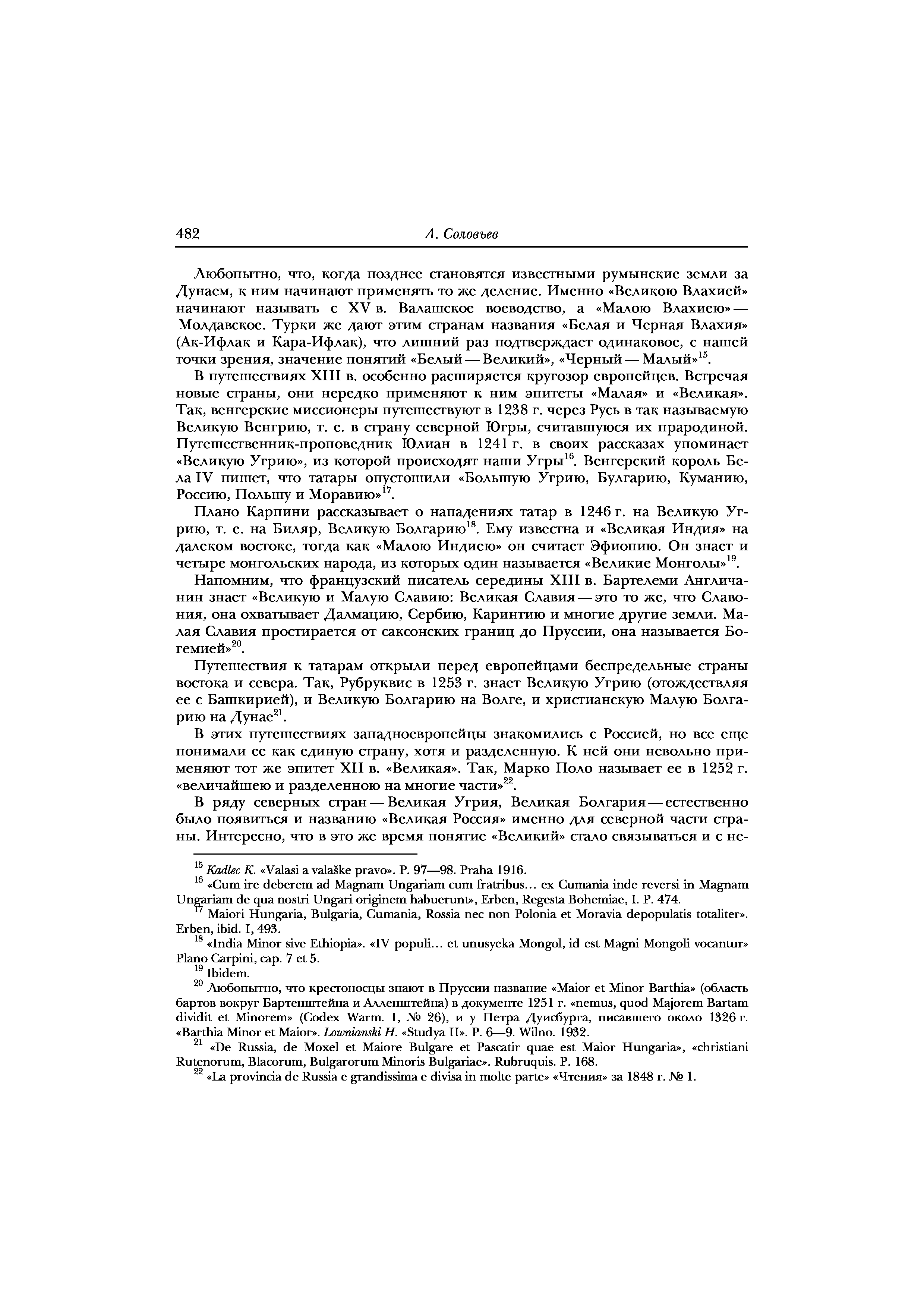 482 А. Соловьев

Любопытно, что, когда позднее становятся известными румынские земли за Дунаем, к ним начинают применять то же деление. Именно «Великою Влахией» начинают называть с XV в. Валашское воеводство, а «Малою Влахиею» — Молдавское. Турки же дают этим странам названия «Белая и Черная Влахия» (Ак-Ифлак и Кара-Ифлак), что лишний раз подтверждает одинаковое, с нашей точки зрения, значение понятий «Белый — Великий», «Черный — Малый»$^{15}$.

В путешествиях XIII в. особенно расширяется кругозор европейцев. Встречая новые страны, они нередко применяют к ним эпитеты «Малая» и «Великая». Так, венгерские миссионеры путешествуют в 1238 г. через Русь в так называемую Великую Венгрию, т. е. в страну северной Югры, считавшуюся их прародиной. Путешественник-проповедник Юлиан в 1241 г. в своих рассказах упоминает «Великую Угрию», из которой происходят наши Угры$^{16}$. Венгерский король Бела IV пишет, что татары опустошили «Большую Угрию, Булгарию, Куманию, Россию, Польшу и Моравию»$^{17}$.

Плано Карпини рассказывает о нападениях татар в 1246 г. на Великую Угрию, т. е. на Биляр, Великую Болгарию$^{18}$. Ему известна и «Великая Индия» на далеком востоке, тогда как «Малою Индиею» он считает Эфиопию. Он знает и четыре монгольских народа, из которых один называется «Великие Монголы»$^{19}$.

Напомним, что французский писатель середины XIII в. Бартелеми Англичанин знает «Великую и Малую Славию: Великая Славия — это то же, что Славония, она охватывает Далмацию, Сербию, Каринтию и многие другие земли. Малая Славия простирается от саксонских границ до Пруссии, она называется Богемией»$^{20}$.

Путешествия к татарам открыли перед европейцами беспредельные страны востока и севера. Так, Рубруквис в 1253 г. знает Великую Угрию (отождествляя ее с Башкирией), и Великую Болгарию на Волге, и христианскую Малую Болгарию на Дунае$^{21}$.

В этих путешествиях западноевропейцы знакомились с Россией, но все еще понимали ее как единую страну, хотя и разделенную. К ней они невольно применяют тот же эпитет XII в. «Великая». Так, Марко Поло называет ее в 1252 г. «величайшею и разделенною на многие части»$^{22}$.

В ряду северных стран — Великая Угрия, Великая Болгария — естественно было появиться и названию «Великая Россия» именно для северной части страны. Интересно, что в это же время понятие «Великий» стало связываться и с не-

$^{15}$ Kadlec K. «Valasi a valaške pravo». P. 97—98. Praha 1916.
$^{16}$ «Cum ire deberem ad Magnam Ungariam cum fratribus... ex Cumania inde reversi in Magnam Ungariam de qua nostri Ungari originem habuerunt», Erben, Regesta Bohemiae, I. P. 474.
$^{17}$ Maiori Hungaria, Bulgaria, Cumania, Rossia nec non Polonia et Moravia depopulatis totaliter». Erben, ibid. I, 493.
$^{18}$ «India Minor sive Ethiopia». «IV populi... et unusyeka Mongol, id est Magni Mongoli vocantur» Plano Carpini, cap. 7 et 5.
$^{19}$ Ibidem.
$^{20}$ Любопытно, что крестоносцы знают в Пруссии название «Maior et Minor Barthia» (область бартов вокруг Бартенштейна и Алленштейна) в документе 1251 г. «nemus, quod Majorem Bartam dividit et Minorem» (Codex Warm. I, № 26), и у Петра Дуисбурга, писавшего около 1326 г. «Barthia Minor et Maior». Lowmianski H. «Studya II». P. 6—9. Wilno. 1932.
$^{21}$ «De Russia, de Moxel et Maiore Bulgare et Pascatir quae est Maior Hungaria», «christiani Rutenorum, Blacorum, Bulgarorum Minoris Bulgariae». Rubruquis. P. 168.
$^{22}$ «La provincia de Russia e grandissima e divisa in molte parte» «Чтения» за 1848 г. № 1.